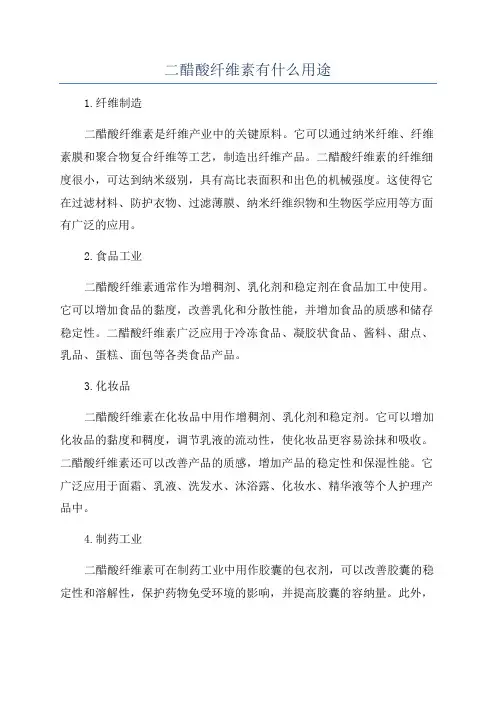 二醋酸纤维素有什么用途

1.纤维制造

二醋酸纤维素是纤维产业中的关键原料。它可以通过纳米纤维、纤维素膜和聚合物复合纤维等工艺，制造出纤维产品。二醋酸纤维素的纤维细度很小，可达到纳米级别，具有高比表面积和出色的机械强度。这使得它在过滤材料、防护衣物、过滤薄膜、纳米纤维织物和生物医学应用等方面有广泛的应用。

2.食品工业

二醋酸纤维素通常作为增稠剂、乳化剂和稳定剂在食品加工中使用。它可以增加食品的黏度，改善乳化和分散性能，并增加食品的质感和储存稳定性。二醋酸纤维素广泛应用于冷冻食品、凝胶状食品、酱料、甜点、乳品、蛋糕、面包等各类食品产品。

3.化妆品

二醋酸纤维素在化妆品中用作增稠剂、乳化剂和稳定剂。它可以增加化妆品的黏度和稠度，调节乳液的流动性，使化妆品更容易涂抹和吸收。二醋酸纤维素还可以改善产品的质感，增加产品的稳定性和保湿性能。它广泛应用于面霜、乳液、洗发水、沐浴露、化妆水、精华液等个人护理产品中。

4.制药工业

二醋酸纤维素可在制药工业中用作胶囊的包衣剂，可以改善胶囊的稳定性和溶解性，保护药物免受环境的影响，并提高胶囊的容纳量。此外，